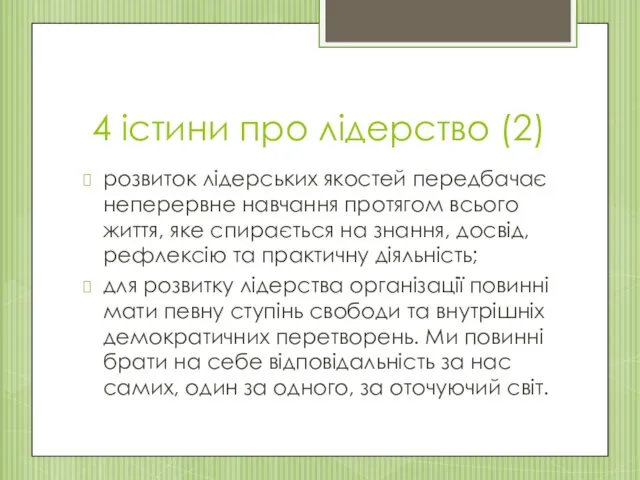 4 істини про лідерство (2)

розвиток лідерських якостей передбачає неперервне навчання протягом всього життя, яке спирається на знання, досвід, рефлексію та практичну діяльність;

для розвитку лідерства організації повинні мати певну ступінь свободи та внутрішніх демократичних перетворень. Ми повинні брати на себе відповідальність за нас самих, один за одного, за оточуючий світ.